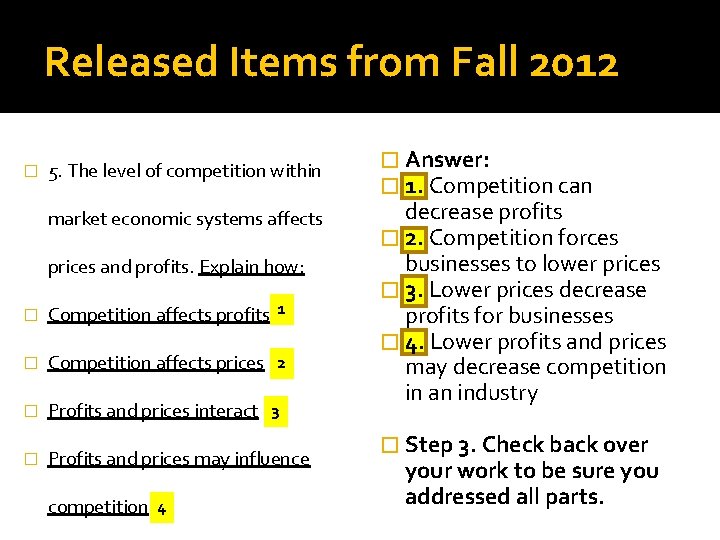 Released Items from Fall 2012

☐ 5. The level of competition within market economic systems affects prices and profits. Explain how:

☐ Competition affects profits 1

☐ Competition affects prices 2

☐ Profits and prices interact 3

☐ Profits and prices may influence competition 4

☐ Answer:

☐ 1. Competition can decrease profits

☐ 2. Competition forces businesses to lower prices

☐ 3. Lower prices decrease profits for businesses

☐ 4. Lower profits and prices may decrease competition in an industry

☐ Step 3. Check back over your work to be sure you addressed all parts.